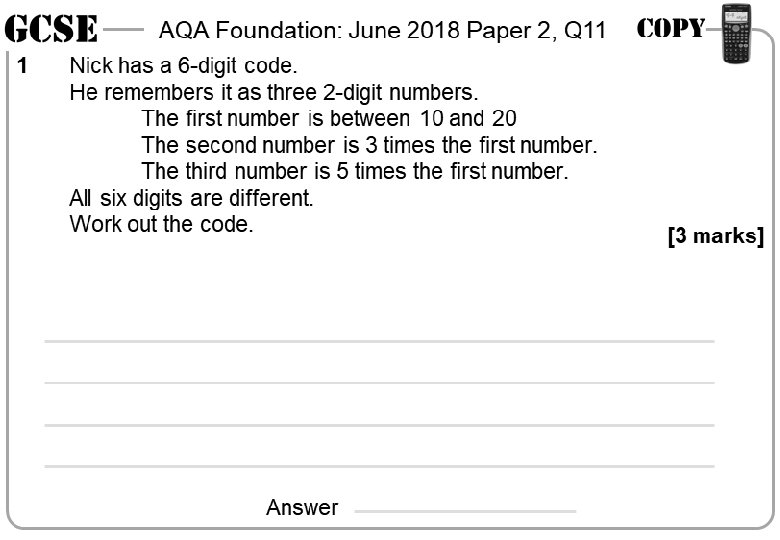 GCSE AQA Foundation: June 2018 Paper 2, Q11 COPY

1 Nick has a 6-digit code.
He remembers it as three 2-digit numbers.
The first number is between 10 and 20
The second number is 3 times the first number.
The third number is 5 times the first number.
All six digits are different.
Work out the code.

[3 marks]

Answer